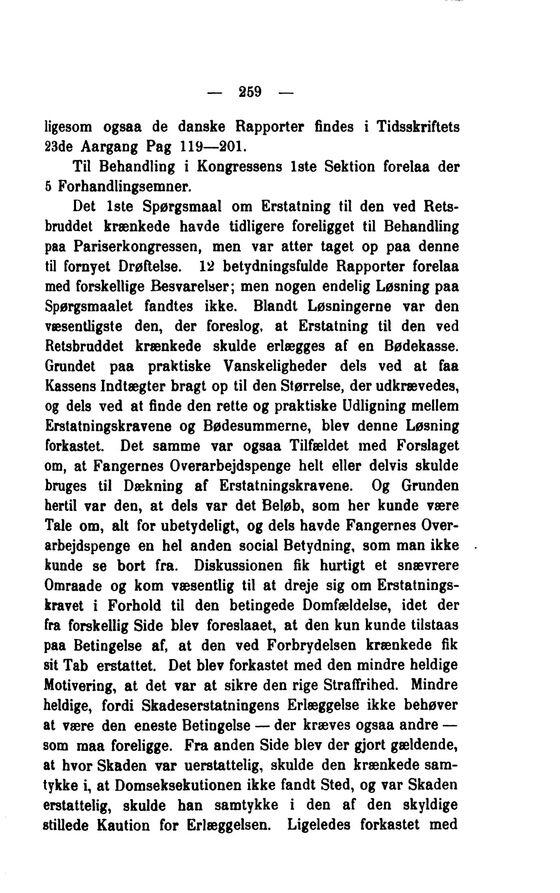 — 259 —

ligesom ogsaa de danske Rapporter findes i Tidsskriftets 23de Aargang Pag 119—201.

Til Behandling i Kongressens 1ste Sektion forelaa der 5 Forhandlingsemner.

Det 1ste Spørgsmaal om Erstatning til den ved Retsbruddet krænkede havde tidligere foreligget til Behandling paa Pariserkongressen, men var atter taget op paa denne til fornyet Drøftelse. 12 betydningsfulde Rapporter forelaa med forskellige Besvarelser; men nogen endelig Løsning paa Spørgsmaalet fandtes ikke. Blandt Løsningerne var den væsentligste den, der foreslog, at Erstatning til den ved Retsbruddet krænkede skulde erlægges af en Bødekasse. Grundet paa praktiske Vanskeligheder dels ved at faa Kassens Indtægter bragt op til den Størrelse, der udkrævedes, og dels ved at finde den rette og praktiske Udligning mellem Erstatningskravene og Bødesummerne, blev denne Løsning forkastet. Det samme var ogsaa Tilfældet med Forslaget om, at Fangernes Overarbejdspenge helt eller delvis skulde bruges til Dækning af Erstatningskravene. Og Grunden hertil var den, at dels var det Beløb, som her kunde være Tale om, alt for ubetydeligt, og dels havde Fangernes Overarbejdspenge en hel anden social Betydning, som man ikke kunde se bort fra. Diskussionen fik hurtigt et snævrere Omraade og kom væsentlig til at dreje sig om Erstatningskravet i Forhold til den betingede Domfældelse, idet der fra forskellig Side blev foreslaaet, at den kun kunde tilstaas paa Betingelse af, at den ved Forbrydelsen krænkede fik sit Tab erstattet. Det blev forkastet med den mindre heldige Motivering, at det var at sikre den rige Straffrihed. Mindre heldige, fordi Skadeserstatningens Erlæggelse ikke behøver at være den eneste Betingelse — der kræves ogsaa andre — som maa foreligge. Fra anden Side blev der gjort gældende, at hvor Skaden var uerstattelig, skulde den krænkede samtykke i, at Domseksekutionen ikke fandt Sted, og var Skaden erstattelig, skulde han samtykke i den af den skyldige stillede Kaution for Erlæggelsen. Ligeledes forkastet med